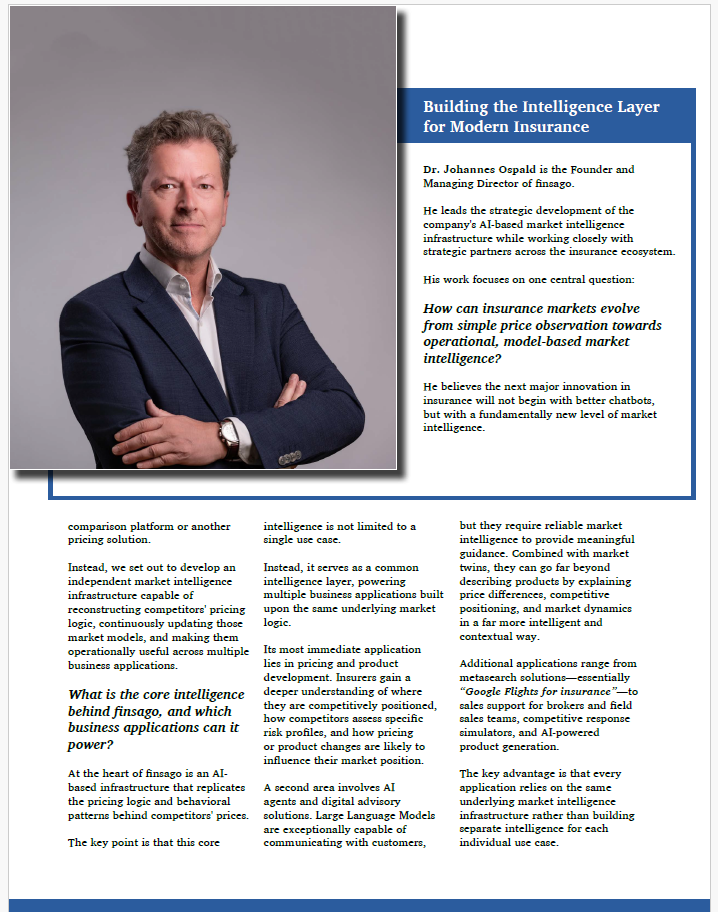 Building the Intelligence Layer for Modern Insurance

Dr. Johannes Ospald is the Founder and Managing Director of finsago.

He leads the strategic development of the company's AI-based market intelligence infrastructure while working closely with strategic partners across the insurance ecosystem.

His work focuses on one central question:

How can insurance markets evolve from simple price observation towards operational, model-based market intelligence?

He believes the next major innovation in insurance will not begin with better chatbots, but with a fundamentally new level of market intelligence.

comparison platform or another pricing solution.

Instead, we set out to develop an independent market intelligence infrastructure capable of reconstructing competitors' pricing logic, continuously updating those market models, and making them operationally useful across multiple business applications.

What is the core intelligence behind finsago, and which business applications can it power?

At the heart of finsago is an AI-based infrastructure that replicates the pricing logic and behavioral patterns behind competitors' prices.

The key point is that this core intelligence is not limited to a single use case.

Instead, it serves as a common intelligence layer, powering multiple business applications built upon the same underlying market logic.

Its most immediate application lies in pricing and product development. Insurers gain a deeper understanding of where they are competitively positioned, how competitors assess specific risk profiles, and how pricing or product changes are likely to influence their market position.

A second area involves AI agents and digital advisory solutions. Large Language Models are exceptionally capable of communicating with customers, but they require reliable market intelligence to provide meaningful guidance. Combined with market twins, they can go far beyond describing products by explaining price differences, competitive positioning, and market dynamics in a far more intelligent and contextual way.

Additional applications range from metasearch solutions—essentially "Google Flights for insurance"—to sales support for brokers and field sales teams, competitive response simulators, and AI-powered product generation.

The key advantage is that every application relies on the same underlying market intelligence infrastructure rather than building separate intelligence for each individual use case.